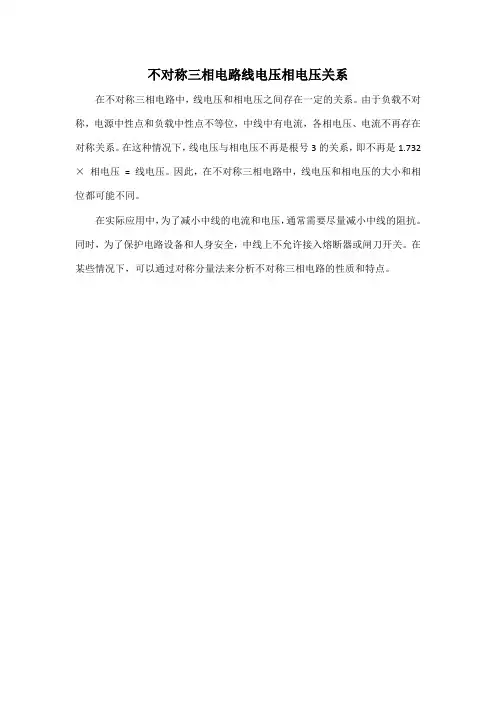 不对称三相电路线电压相电压关系

在不对称三相电路中，线电压和相电压之间存在一定的关系。由于负载不对称，电源中性点和负载中性点不等位，中线中有电流，各相电压、电流不再存在对称关系。在这种情况下，线电压与相电压不再是根号 3 的关系，即不再是 1.732 × 相电压 = 线电压。因此，在不对称三相电路中，线电压和相电压的大小和相位都可能不同。

在实际应用中，为了减小中线的电流和电压，通常需要尽量减小中线的阻抗。同时，为了保护电路设备和人身安全，中线上不允许接入熔断器或闸刀开关。在某些情况下，可以通过对称分量法来分析不对称三相电路的性质和特点。